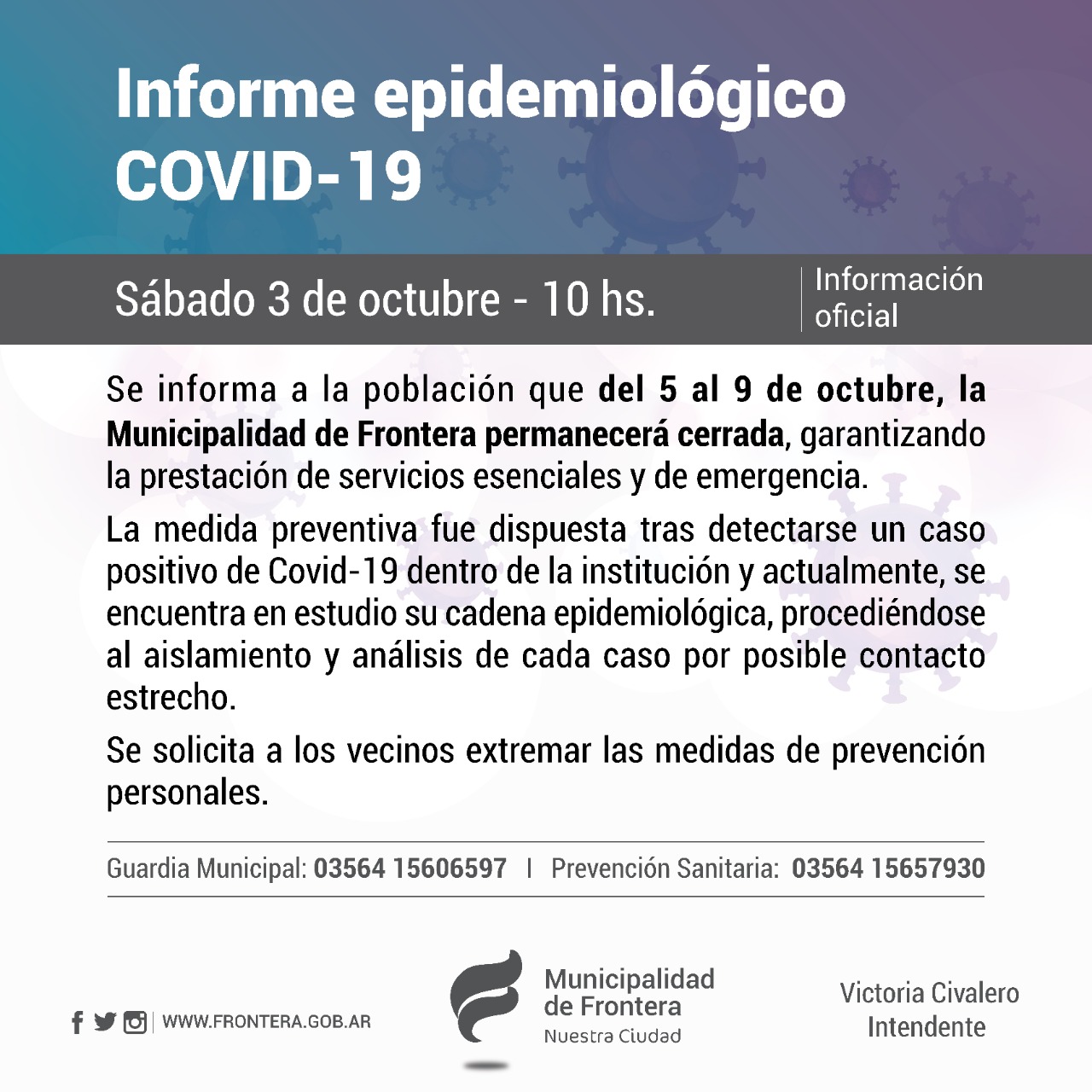 Informe epidemiológico COVID-19

Sábado 3 de octubre - 10 hs.

Información oficial

Se informa a la población que del 5 al 9 de octubre, la Municipalidad de Frontera permanecerá cerrada, garantizando la prestación de servicios esenciales y de emergencia.

La medida preventiva fue dispuesta tras detectarse un caso positivo de Covid-19 dentro de la institución y actualmente, se encuentra en estudio su cadena epidemiológica, procediéndose al aislamiento y análisis de cada caso por posible contacto estrecho.

Se solicita a los vecinos extremar las medidas de prevención personales.

Guardia Municipal: 03564 15606597 | Prevención Sanitaria: 03564 15657930

WWW.FRONTERA.GOB.AR

Municipalidad de Frontera
Nuestra Ciudad

Victoria Civalero
Intendente